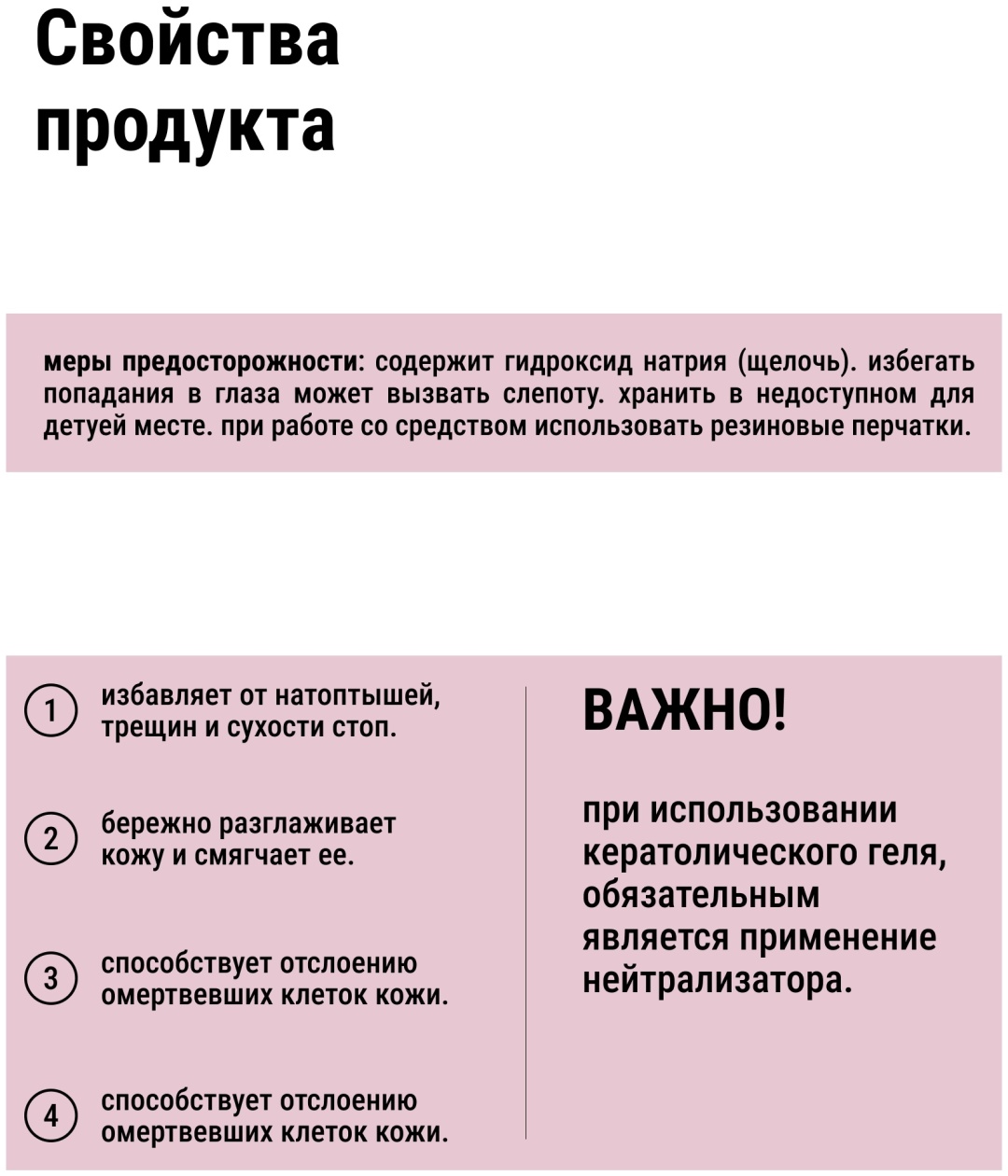 Свойства продукта

меры предосторожности: содержит гидроксид натрия (щелочь). избегать попадания в глаза может вызвать слепоту. хранить в недоступном для детуей месте. при работе со средством использовать резиновые перчатки.

1 избавляет от натоптышей, трещин и сухости стоп.

2 бережно разглаживает кожу и смягчает ее.

3 способствует отслоению омертвевших клеток кожи.

4 способствует отслоению омертвевших клеток кожи.

ВАЖНО!

при использовании кератолического геля, обязательным является применение нейтрализатора.